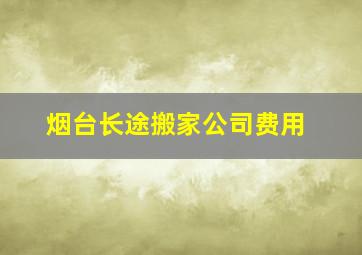 烟台长途搬家公司费用